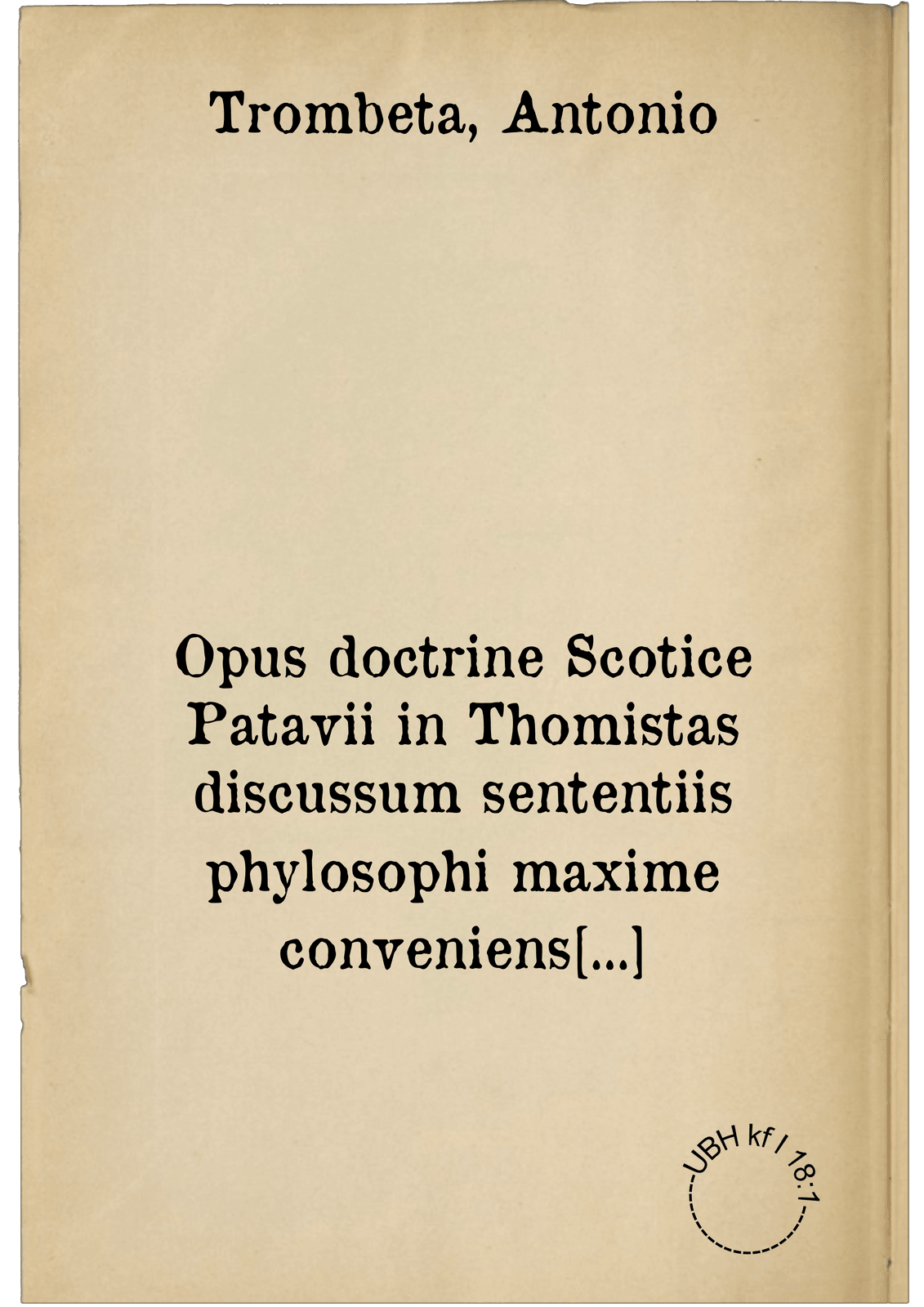 Trombeta, Antonio

Opus doctrine Scotice Patavii in Thomistas discussum sententiis phylosophi maxime conveniens[...]

UBH kf I 18:1